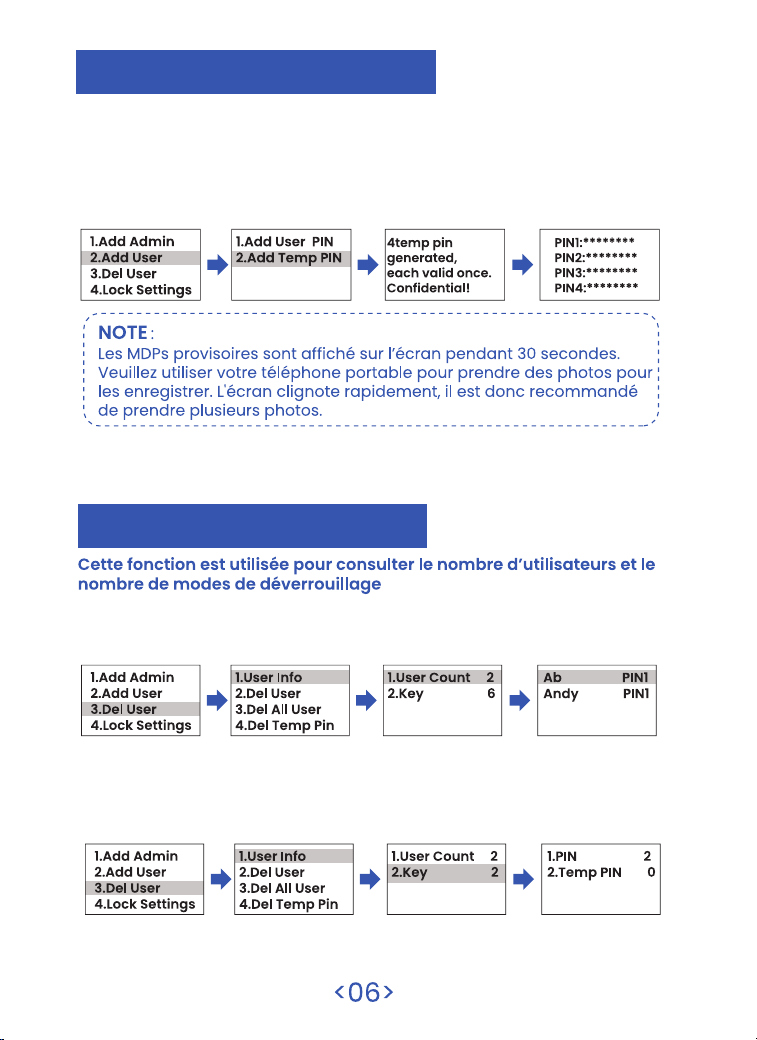 1.Add Admin
2.Add User
3.Del User
4.Lock Settings

1.Add User PIN
2.Add Temp PIN

4temp pin generated, each valid once. Confidential!

PIN1:********
PIN2:********
PIN3:********
PIN4:********

NOTE :
Les MDPs provisoires sont affiché sur l'écran pendant 30 secondes. Veuillez utiliser votre téléphone portable pour prendre des photos pour les enregistrer. L'écran clignote rapidement, il est donc recommandé de prendre plusieurs photos.

Cette fonction est utilisée pour consulter le nombre d'utilisateurs et le nombre de modes de déverrouillage

1.Add Admin
2.Add User
3.Del User
4.Lock Settings

1.User Info
2.Del User
3.Del All User
4.Del Temp Pin

1.User Count 2
2.Key 6

Ab PIN1
Andy PIN1

1.Add Admin
2.Add User
3.Del User
4.Lock Settings

1.User Info
2.Del User
3.Del All User
4.Del Temp Pin

1.User Count 2
2.Key 2

1.PIN 2
2.Temp PIN 0

<06>